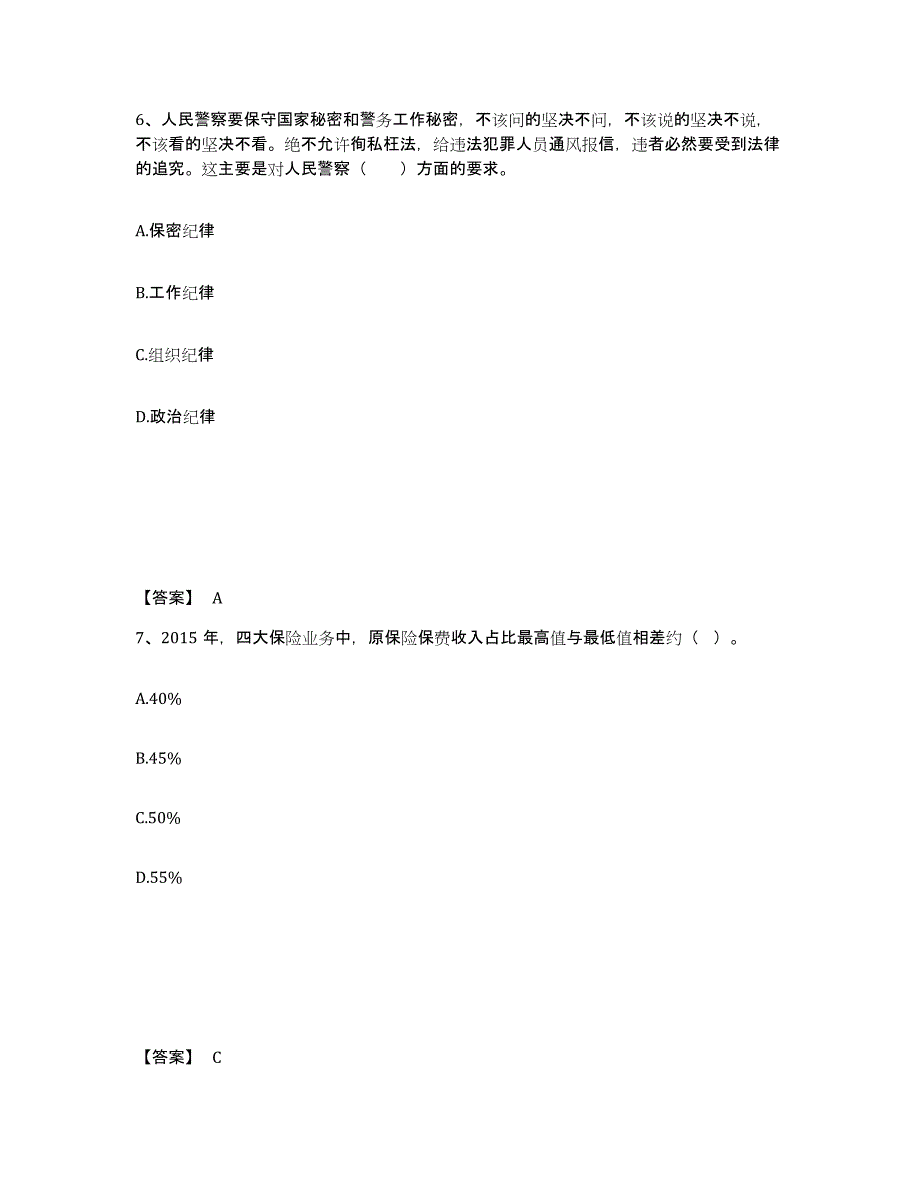 6、人民警察要保守国家秘密和警务工作秘密，不该问的坚决不问，不该说的坚决不说，不该看的坚决不看。绝不允许徇私枉法，给违法犯罪人员通风报信，违者必然要受到法律的追究。这主要是对人民警察（　　）方面的要求。

A.保密纪律

B.工作纪律

C.组织纪律

D.政治纪律

【答案】 A

7、2015 年，四大保险业务中，原保险保费收入占比最高值与最低值相差约（ ）。

A.40%

B.45%

C.50%

D.55%

【答案】 C